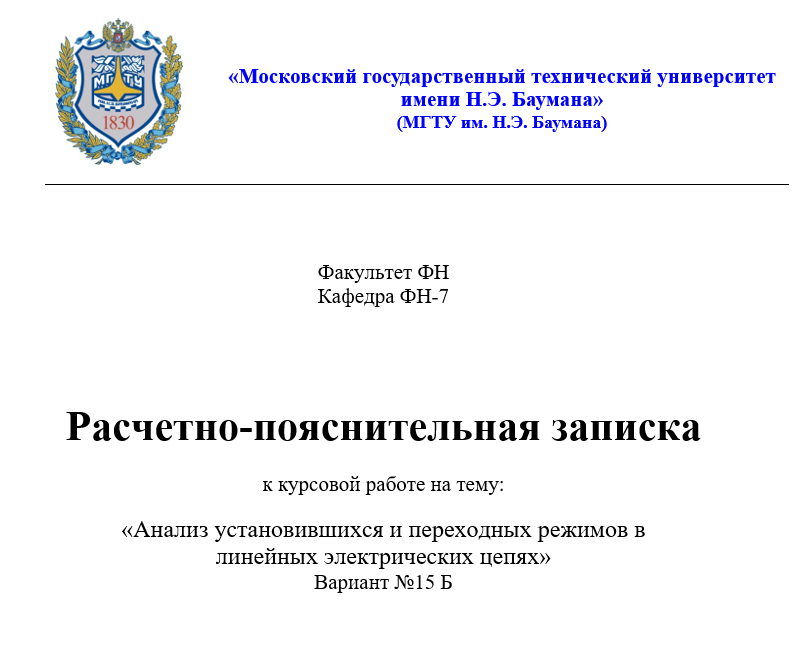 МГТУ
1830

«Московский государственный технический университет имени Н.Э. Баумана»
(МГТУ им. Н.Э. Баумана)

Факультет ФН
Кафедра ФН-7

Расчетно-пояснительная записка

к курсовой работе на тему:

«Анализ установившихся и переходных режимов в линейных электрических цепях»
Вариант №15 Б